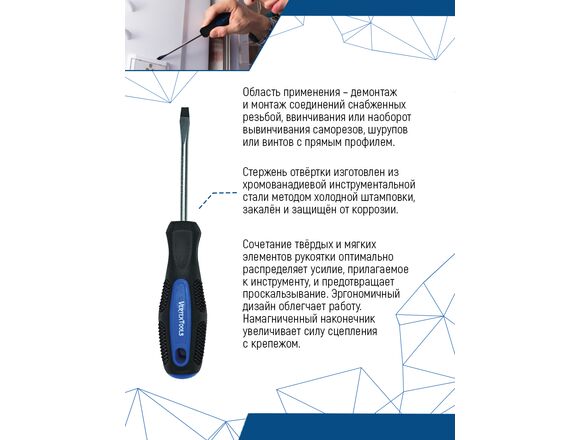 Область применения – демонтаж и монтаж соединений снабженных резьбой, ввинчивания или наоборот вывинчивания саморезов, шурупов или винтов с прямым профилем.

Стержень отвёртки изготовлен из хромованадиевой инструментальной стали методом холодной штамповки, закалён и защищён от коррозии.

Сочетание твёрдых и мягких элементов рукоятки оптимально распределяет усилие, прилагаемое к инструменту, и предотвращает проскальзывание. Эргономичный дизайн облегчает работу. Намагниченный наконечник увеличивает силу сцепления с крепежом.

VertexTools